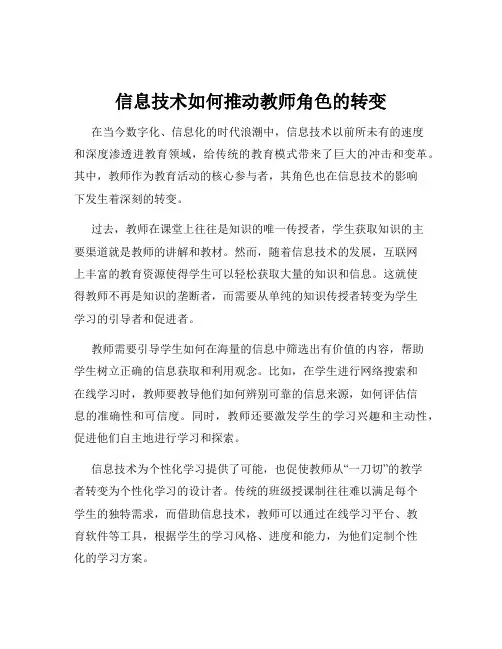 信息技术如何推动教师角色的转变

在当今数字化、信息化的时代浪潮中，信息技术以前所未有的速度和深度渗透进教育领域，给传统的教育模式带来了巨大的冲击和变革。其中，教师作为教育活动的核心参与者，其角色也在信息技术的影响下发生着深刻的转变。

过去，教师在课堂上往往是知识的唯一传授者，学生获取知识的主要渠道就是教师的讲解和教材。然而，随着信息技术的发展，互联网上丰富的教育资源使得学生可以轻松获取大量的知识和信息。这就使得教师不再是知识的垄断者，而需要从单纯的知识传授者转变为学生学习的引导者和促进者。

教师需要引导学生如何在海量的信息中筛选出有价值的内容，帮助学生树立正确的信息获取和利用观念。比如，在学生进行网络搜索和在线学习时，教师要教导他们如何辨别可靠的信息来源，如何评估信息的准确性和可信度。同时，教师还要激发学生的学习兴趣和主动性，促进他们自主地进行学习和探索。

信息技术为个性化学习提供了可能，也促使教师从“一刀切”的教学者转变为个性化学习的设计者。传统的班级授课制往往难以满足每个学生的独特需求，而借助信息技术，教师可以通过在线学习平台、教育软件等工具，根据学生的学习风格、进度和能力，为他们定制个性化的学习方案。